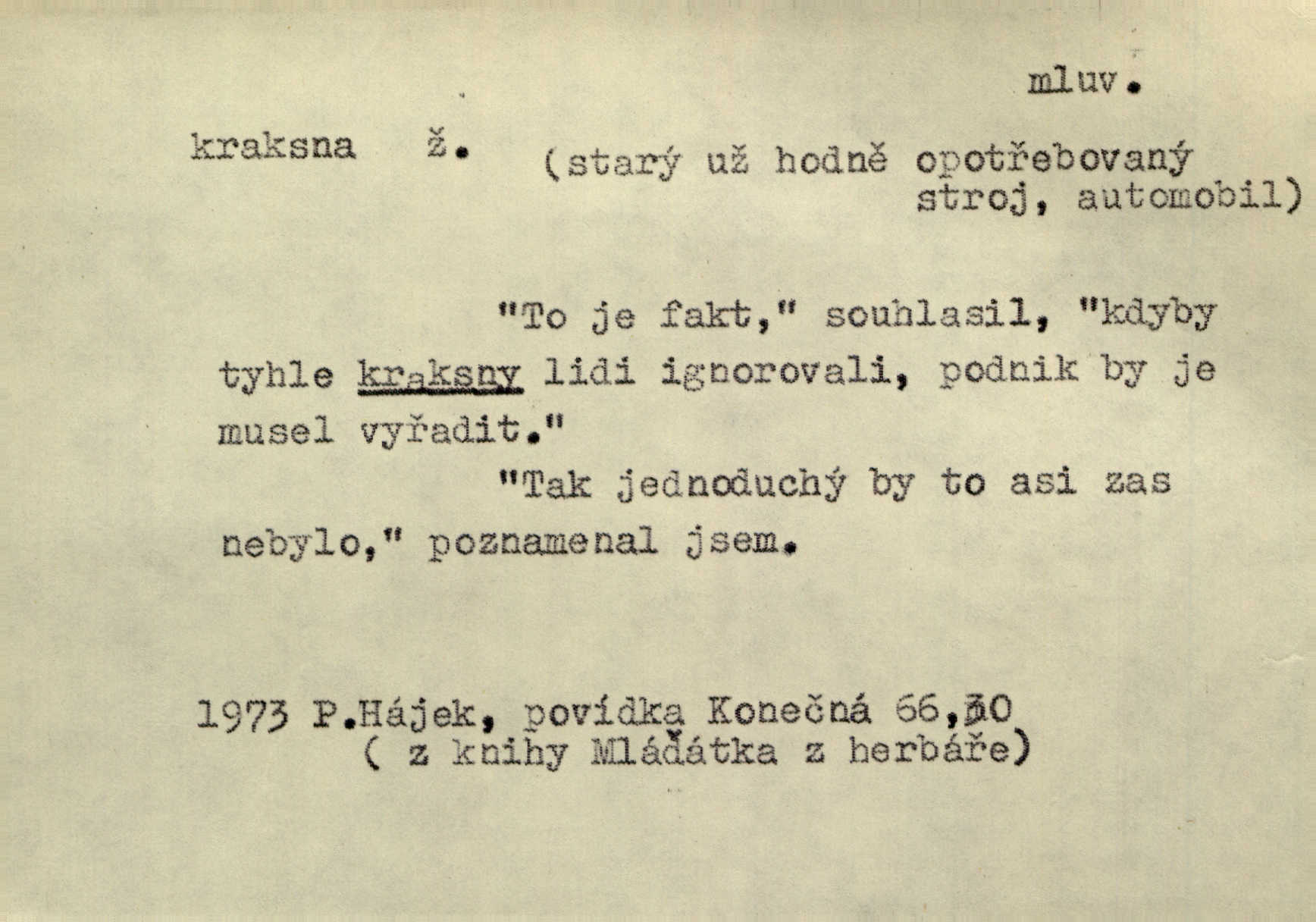 mluv.

kraksna ž. (starý už hodně opotřebovaný stroj, automobil)

"To je fakt," souhlasil, "kdyby tyhle kraksny lidi ignorovali, podnik by je musel vyřadit."

"Tak jednoduchý by to asi zas nebylo," poznamenal jsem.

1973 P.Hájek, povídka Konečná 66,30
( z knihy Mláďátka z herbáře)